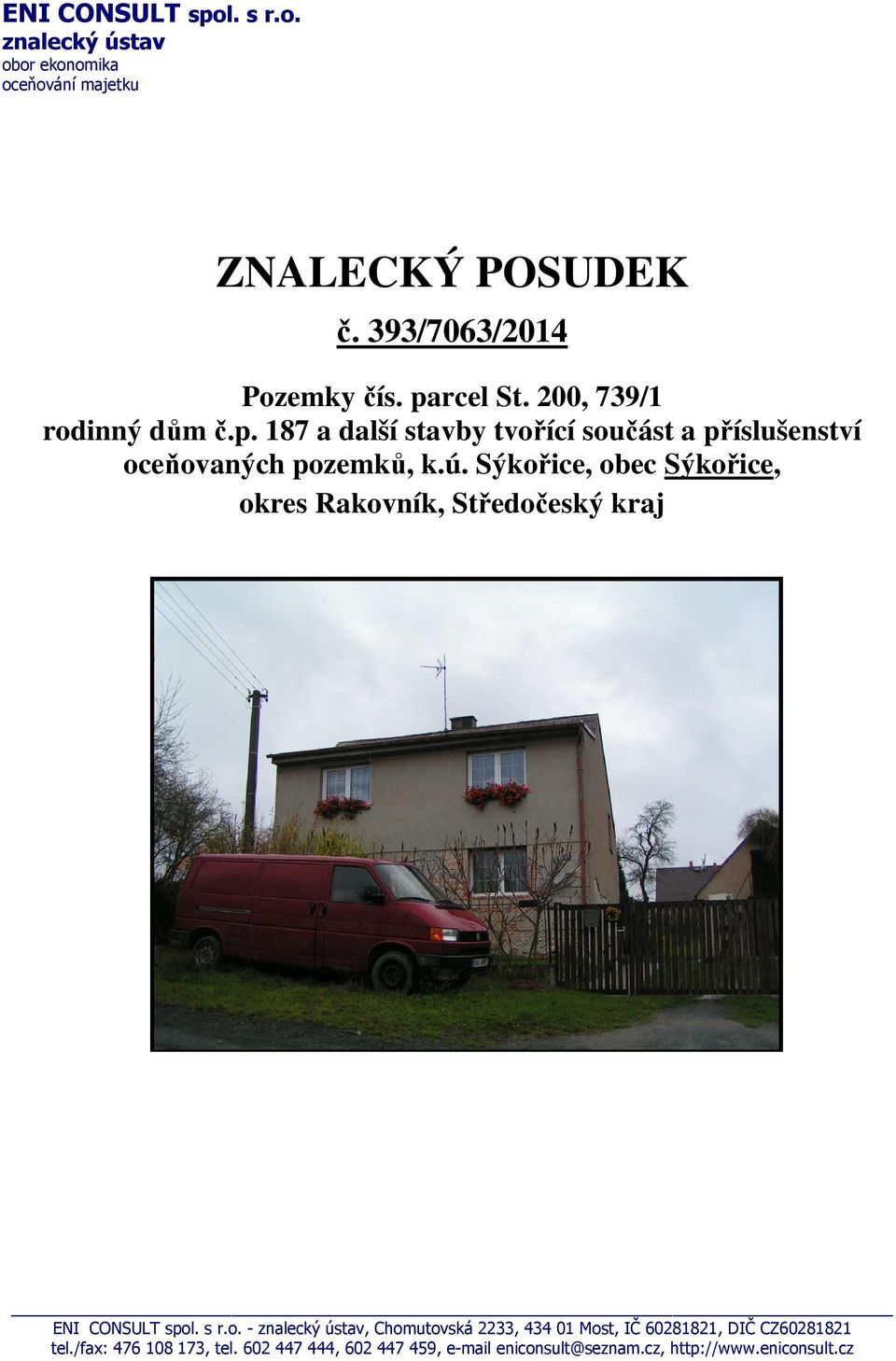 ENI CONSULT spol. s r.o.
znalecký ústav
obor ekonomika
oceňování majetku

ZNALECKÝ POSUDEK

č. 393/7063/2014

Pozemky čís. parcel St. 200, 739/1
rodinný dům č.p. 187 a další stavby tvořící součást a příslušenství oceňovaných pozemků, k.ú. Sýkořice, obec Sýkořice, okres Rakovník, Středočeský kraj

ENI CONSULT spol. s r.o. - znalecký ústav, Chomutovská 2233, 434 01 Most, IČ 60281821, DIČ CZ60281821
tel./fax: 476 108 173, tel. 602 447 444, 602 447 459, e-mail eniconsult@seznam.cz, http://www.eniconsult.cz